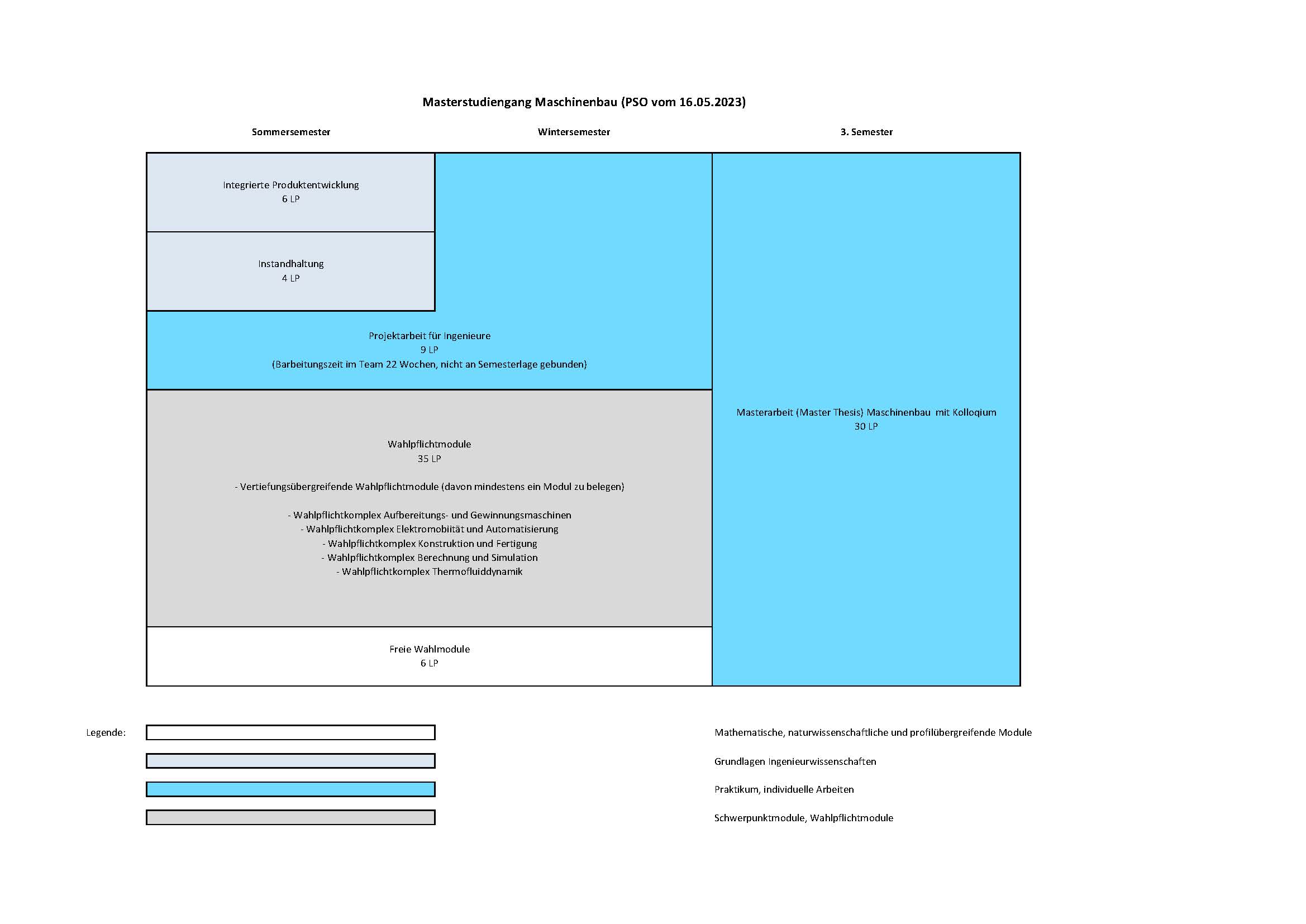 Masterstudiengang Maschinenbau (PSO vom 16.05.2023)

Sommersemester

Wintersemester

3. Semester

Integrierte Produktentwicklung
6 LP

Instandhaltung
4 LP

Projektarbeit für Ingenieure
9 LP
(Barbeitungszeit im Team 22 Wochen, nicht an Semesterlage gebunden)

Wahlpflichtmodule
35 LP

- Vertiefungsübergreifende Wahlpflichtmodule (davon mindestens ein Modul zu belegen)

- Wahlpflichtkomplex Aufbereitungs- und Gewinnungsmaschinen
- Wahlpflichtkomplex Elektromobiität und Automatisierung
- Wahlpflichtkomplex Konstruktion und Fertigung
- Wahlpflichtkomplex Berechnung und Simulation
- Wahlpflichtkomplex Thermofluiddynamik

Freie Wahlmodule
6 LP

Masterarbeit (Master Thesis) Maschinenbau mit Kolloqium
30 LP

Legende:

Mathematische, naturwissenschaftliche und profilübergreifende Module

Grundlagen Ingenieurwissenschaften

Praktikum, individuelle Arbeiten

Schwerpunktmodule, Wahlpflichtmodule